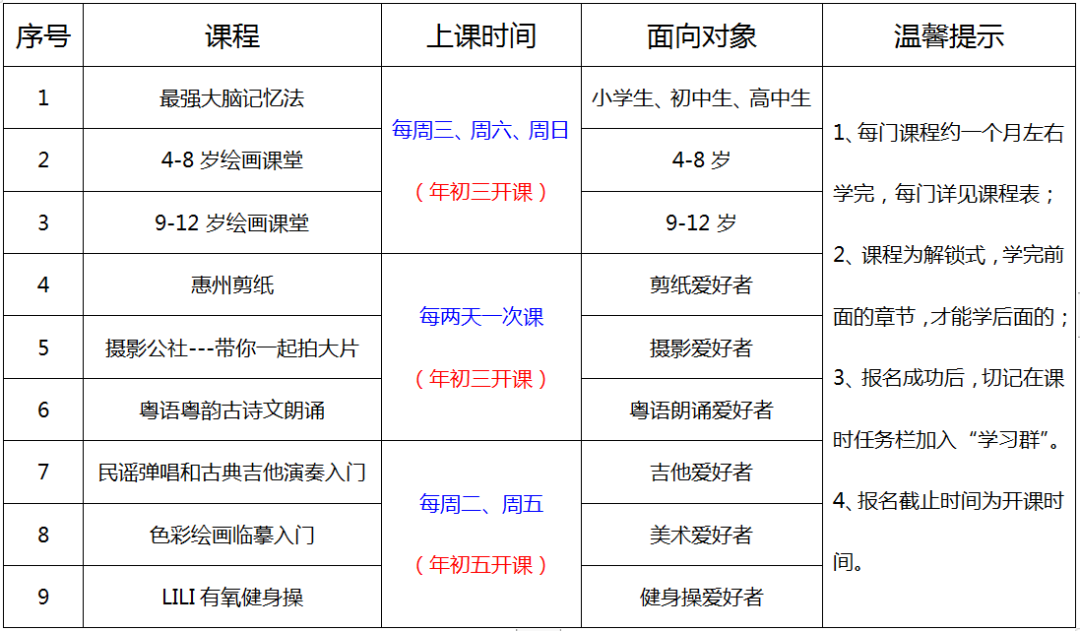 | 序号 | 课程 | 上课时间 | 面向对象 | 温馨提示 |
|---|---|---|---|---|
| 1 | 最强大脑记忆法 | 每周三、周六、周日（年初三开课） | 小学生、初中生、高中生 | 1、每门课程约一个月左右学完，每门详见课程表；2、课程为解锁式，学完前面的章节，才能学后面的；3、报名成功后，切记在课时任务栏加入“学习群”。4、报名截止时间为开课时间。 |
| 2 | 4-8岁绘画课堂 |  | 4-8岁 |  |
| 3 | 9-12岁绘画课堂 |  | 9-12岁 |  |
| 4 | 惠州剪纸 | 每两天一次课（年初三开课） | 剪纸爱好者 |  |
| 5 | 摄影公社---带你一起拍大片 |  | 摄影爱好者 |  |
| 6 | 粤语粤韵古诗文朗诵 |  | 粤语朗诵爱好者 |  |
| 7 | 民谣弹唱和古典吉他演奏入门 | 每周二、周五（年初五开课） | 吉他爱好者 |  |
| 8 | 色彩绘画临摹入门 |  | 美术爱好者 |  |
| 9 | LILI有氧健身操 |  | 健身操爱好者 |  |